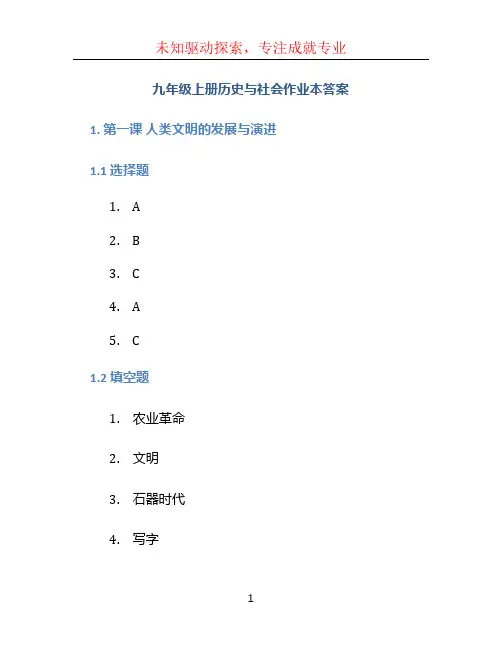 未知驱动探索，专注成就专业

九年级上册历史与社会作业本答案

1. 第一课 人类文明的发展与演进

1.1 选择题

1. A
2. B
3. C
4. A
5. C

1.2 填空题

1. 农业革命
2. 文明
3. 石器时代
4. 写字

1